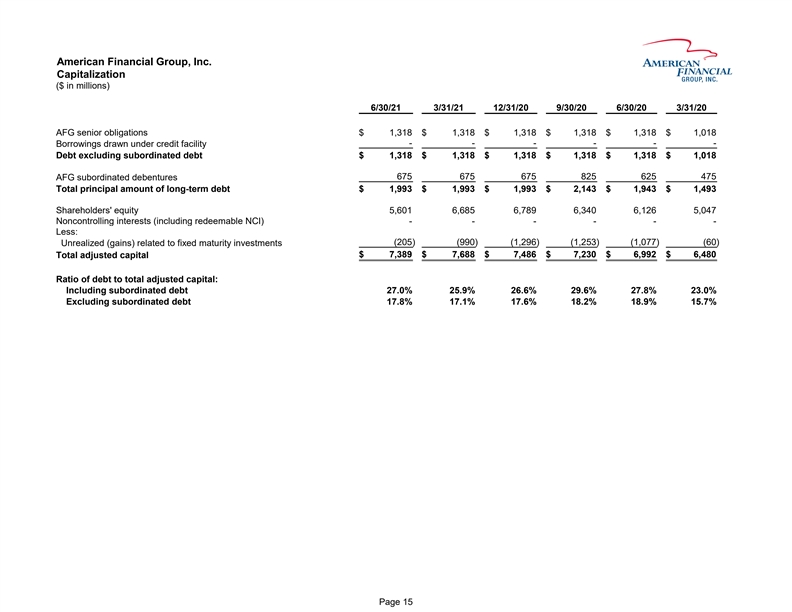 American Financial Group, Inc.
Capitalization
($ in millions)

AMERICAN FINANCIAL GROUP, INC.

| | 6/30/21 | 3/31/21 | 12/31/20 | 9/30/20 | 6/30/20 | 3/31/20 |
|---|---|---|---|---|---|---|
| AFG senior obligations | $ 1,318 | $ 1,318 | $ 1,318 | $ 1,318 | $ 1,318 | $ 1,018 |
| Borrowings drawn under credit facility | - | - | - | - | - | - |
| **Debt excluding subordinated debt** | $ 1,318 | $ 1,318 | $ 1,318 | $ 1,318 | $ 1,318 | $ 1,018 |
| AFG subordinated debentures | 675 | 675 | 675 | 825 | 625 | 475 |
| **Total principal amount of long-term debt** | $ 1,993 | $ 1,993 | $ 1,993 | $ 2,143 | $ 1,943 | $ 1,493 |
| Shareholders' equity | 5,601 | 6,685 | 6,789 | 6,340 | 6,126 | 5,047 |
| Noncontrolling interests (including redeemable NCI) | - | - | - | - | - | - |
| Less: | | | | | | |
| Unrealized (gains) related to fixed maturity investments | (205) | (990) | (1,296) | (1,253) | (1,077) | (60) |
| **Total adjusted capital** | $ 7,389 | $ 7,688 | $ 7,486 | $ 7,230 | $ 6,992 | $ 6,480 |
| **Ratio of debt to total adjusted capital:** | | | | | | |
| **Including subordinated debt** | 27.0% | 25.9% | 26.6% | 29.6% | 27.8% | 23.0% |
| **Excluding subordinated debt** | 17.8% | 17.1% | 17.6% | 18.2% | 18.9% | 15.7% |

Page 15